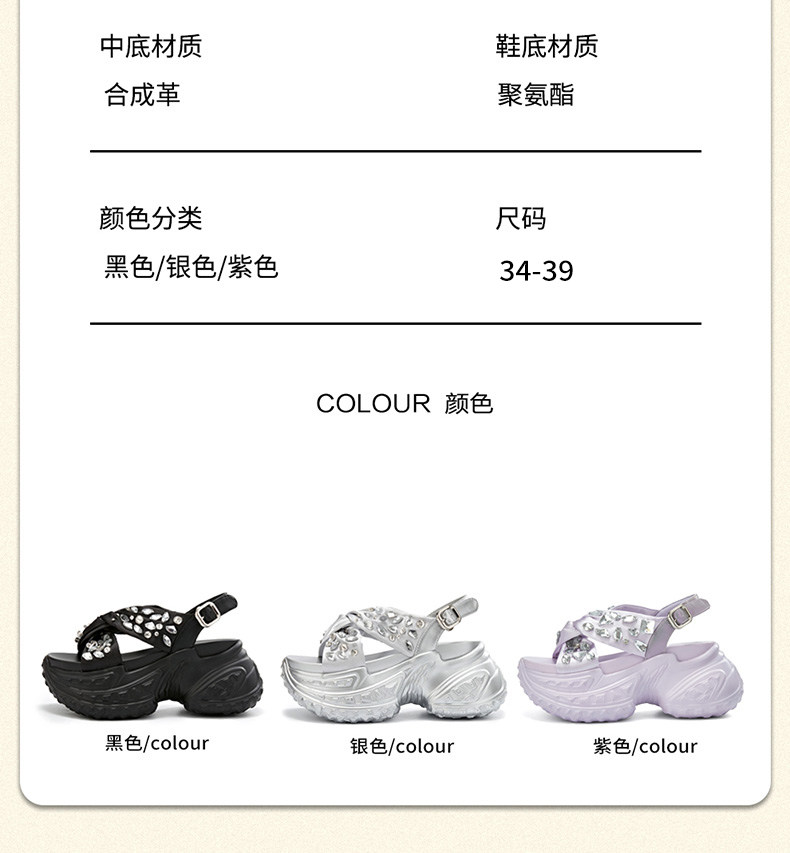 中底材质
合成革

鞋底材质
聚氨酯

颜色分类
黑色/银色/紫色

尺码
34-39

COLOUR 颜色

黑色/colour

银色/colour

紫色/colour